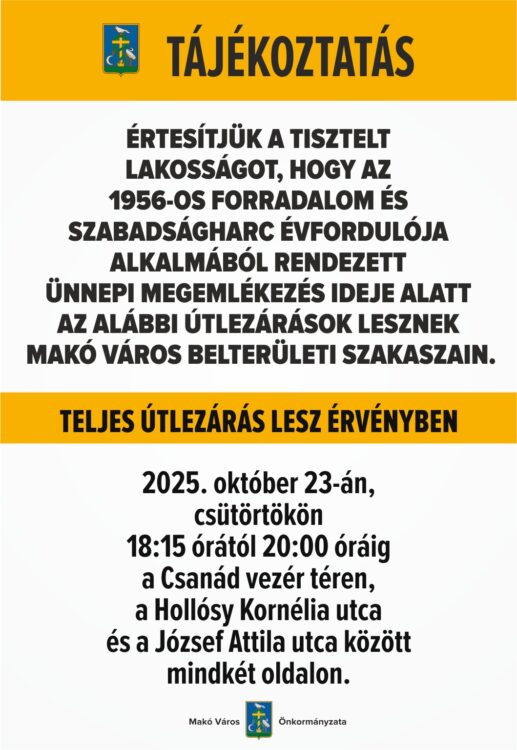 TÁJÉKOZTATÁS

ÉRTESÍTJÜK A TISZTELT LAKOSSÁGOT, HOGY AZ 1956-OS FORRADALOM ÉS SZABADSÁGHARC ÉVFORDULÓJA ALKALMÁBÓL RENDEZETT ÜNNEPI MEGEMLÉKEZÉS IDEJE ALATT AZ ALÁBBI ÚTLEZÁRÁSOK LESZNEK MAKÓ VÁROS BELTERÜLETI SZAKASZAIN.

TELJES ÚTLEZÁRÁS LESZ ÉRVÉNYBEN

2025. október 23-án, csütörtökön 18:15 órától 20:00 óráig a Csanád vezér téren, a Hollósy Kornélia utca és a József Attila utca között mindkét oldalon.

Makó Város Önkormányzata